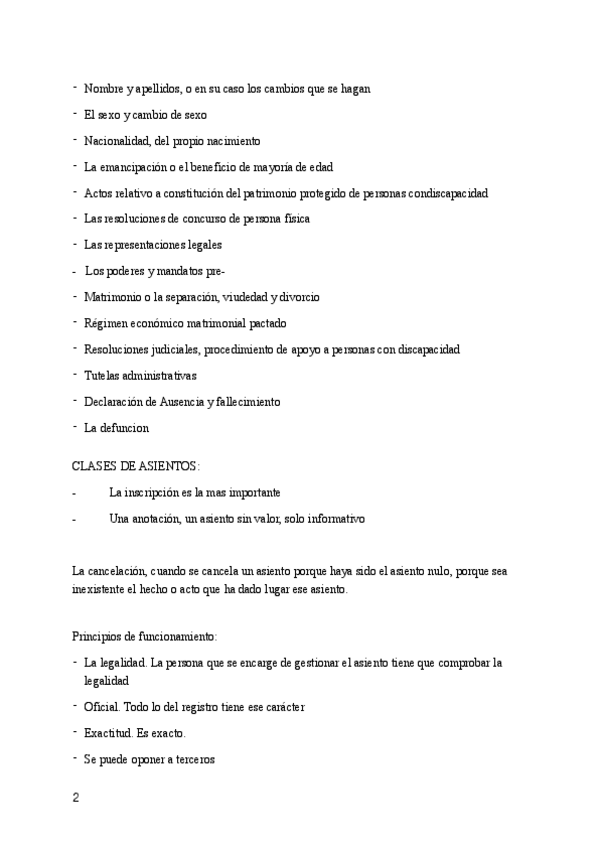 - Nombre y apellidos, o en su caso los cambios que se hagan
- El sexo y cambio de sexo
- Nacionalidad, del propio nacimiento
- La emancipación o el beneficio de mayoría de edad
- Actos relativo a constitución del patrimonio protegido de personas condiscapacidad
- Las resoluciones de concurso de persona física
- Las representaciones legales
- Los poderes y mandatos pre-
- Matrimonio o la separación, viudedad y divorcio
- Régimen económico matrimonial pactado
- Resoluciones judiciales, procedimiento de apoyo a personas con discapacidad
- Tutelas administrativas
- Declaración de Ausencia y fallecimiento
- La defuncion

CLASES DE ASIENTOS:

- La inscripción es la mas importante
- Una anotación, un asiento sin valor, solo informativo

La cancelación, cuando se cancela un asiento porque haya sido el asiento nulo, porque sea inexistente el hecho o acto que ha dado lugar ese asiento.

Principios de funcionamiento:

- La legalidad. La persona que se encarge de gestionar el asiento tiene que comprobar la legalidad
- Oficial. Todo lo del registro tiene ese carácter
- Exactitud. Es exacto.
- Se puede oponer a terceros

2